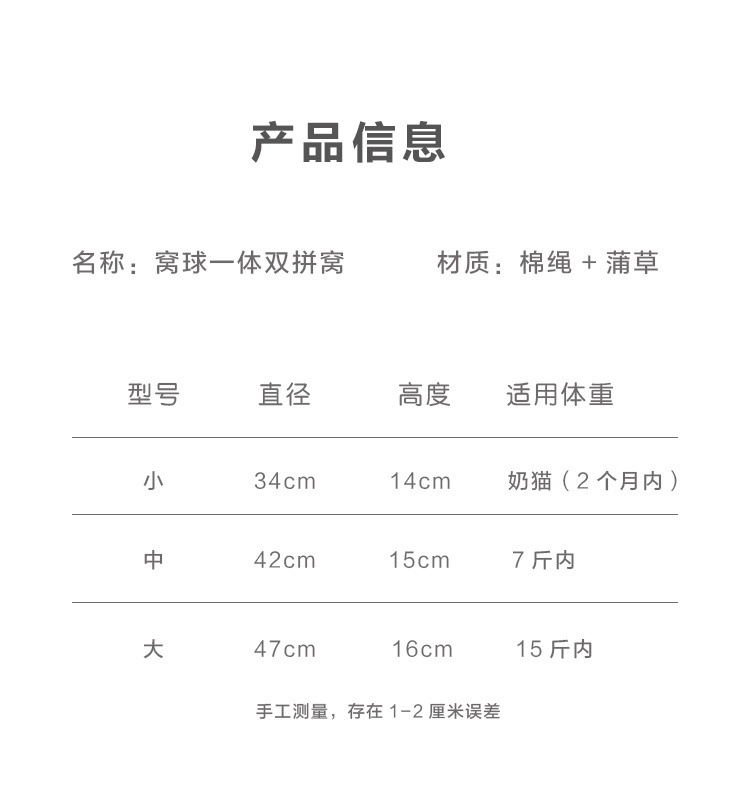 产品信息

名称：窝球一体双拼窝　　材质：棉绳 + 蒲草

| 型号 | 直径 | 高度 | 适用体重 |
|---|---|---|---|
| 小 | 34cm | 14cm | 奶猫（2 个月内） |
| 中 | 42cm | 15cm | 7 斤内 |
| 大 | 47cm | 16cm | 15 斤内 |

手工测量，存在 1-2 厘米误差